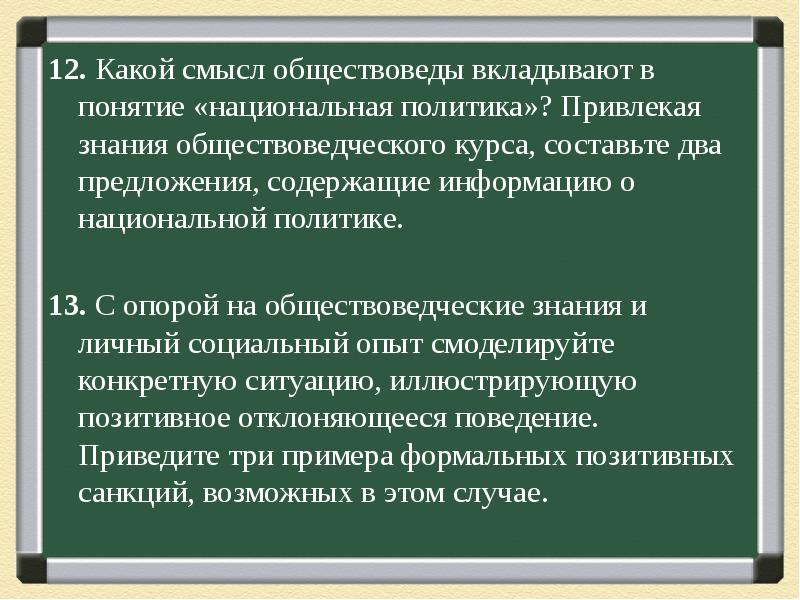 12. Какой смысл обществоведы вкладывают в понятие «национальная политика»? Привлекая знания обществоведческого курса, составьте два предложения, содержащие информацию о национальной политике.

13. С опорой на обществоведческие знания и личный социальный опыт смоделируйте конкретную ситуацию, иллюстрирующую позитивное отклоняющееся поведение. Приведите три примера формальных позитивных санкций, возможных в этом случае.